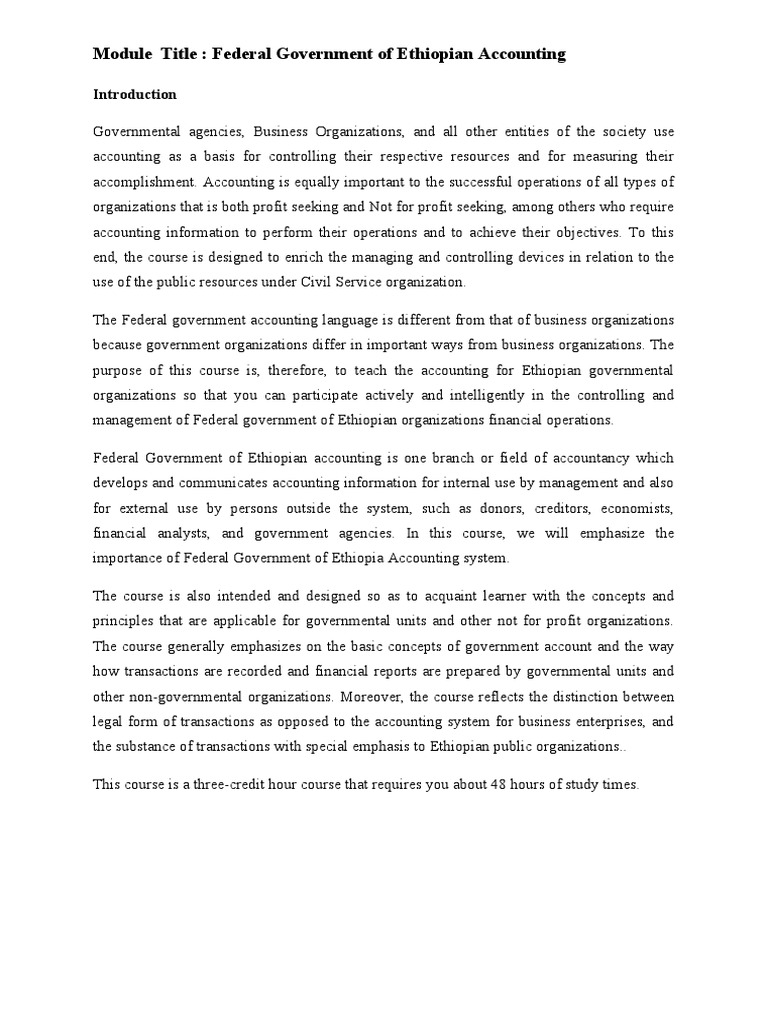 Module Title : Federal Government of Ethiopian Accounting

Introduction

Governmental agencies, Business Organizations, and all other entities of the society use accounting as a basis for controlling their respective resources and for measuring their accomplishment. Accounting is equally important to the successful operations of all types of organizations that is both profit seeking and Not for profit seeking, among others who require accounting information to perform their operations and to achieve their objectives. To this end, the course is designed to enrich the managing and controlling devices in relation to the use of the public resources under Civil Service organization.

The Federal government accounting language is different from that of business organizations because government organizations differ in important ways from business organizations. The purpose of this course is, therefore, to teach the accounting for Ethiopian governmental organizations so that you can participate actively and intelligently in the controlling and management of Federal government of Ethiopian organizations financial operations.

Federal Government of Ethiopian accounting is one branch or field of accountancy which develops and communicates accounting information for internal use by management and also for external use by persons outside the system, such as donors, creditors, economists, financial analysts, and government agencies. In this course, we will emphasize the importance of Federal Government of Ethiopia Accounting system.

The course is also intended and designed so as to acquaint learner with the concepts and principles that are applicable for governmental units and other not for profit organizations. The course generally emphasizes on the basic concepts of government account and the way how transactions are recorded and financial reports are prepared by governmental units and other non-governmental organizations. Moreover, the course reflects the distinction between legal form of transactions as opposed to the accounting system for business enterprises, and the substance of transactions with special emphasis to Ethiopian public organizations..

This course is a three-credit hour course that requires you about 48 hours of study times.